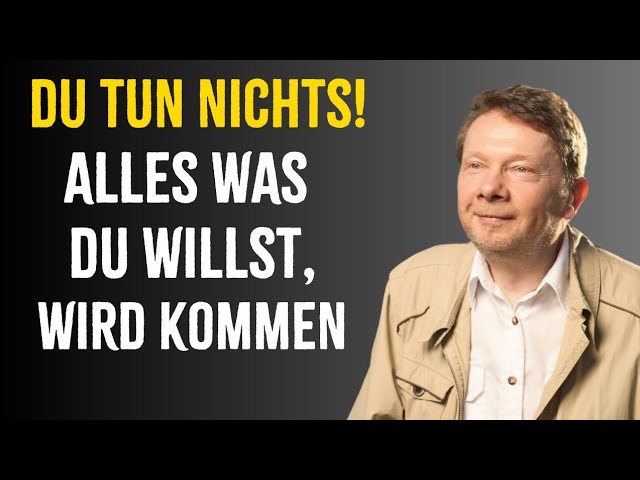 DU TUN NICHTS!
ALLES WAS DU WILLST, WIRD KOMMEN